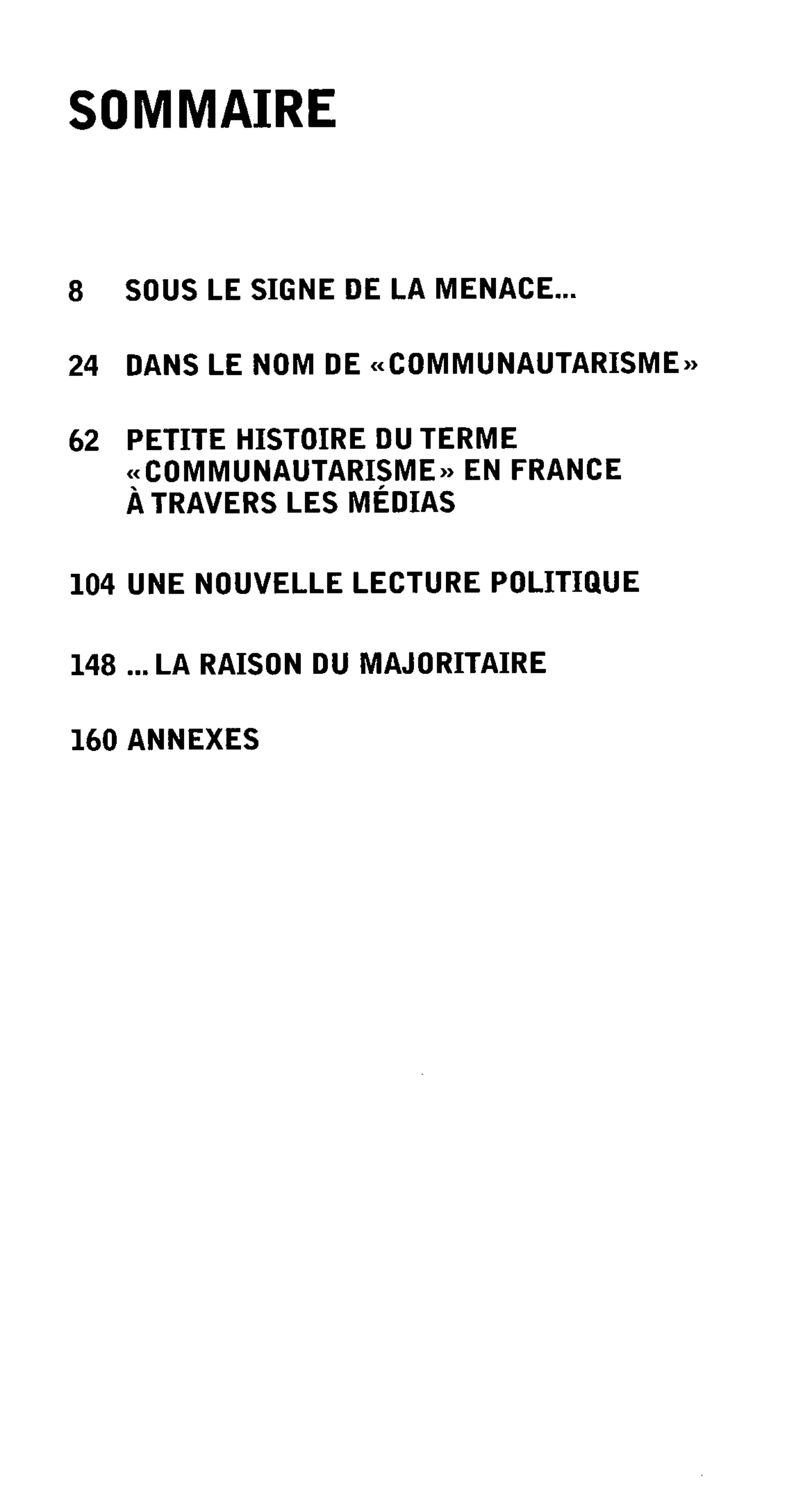 SOMMAIRE

8 SOUS LE SIGNE DE LA MENACE...

24 DANS LE NOM DE «COMMUNAUTARISME»

62 PETITE HISTOIRE DU TERME «COMMUNAUTARISME» EN FRANCE À TRAVERS LES MÉDIAS

104 UNE NOUVELLE LECTURE POLITIQUE

148 ... LA RAISON DU MAJORITAIRE

160 ANNEXES